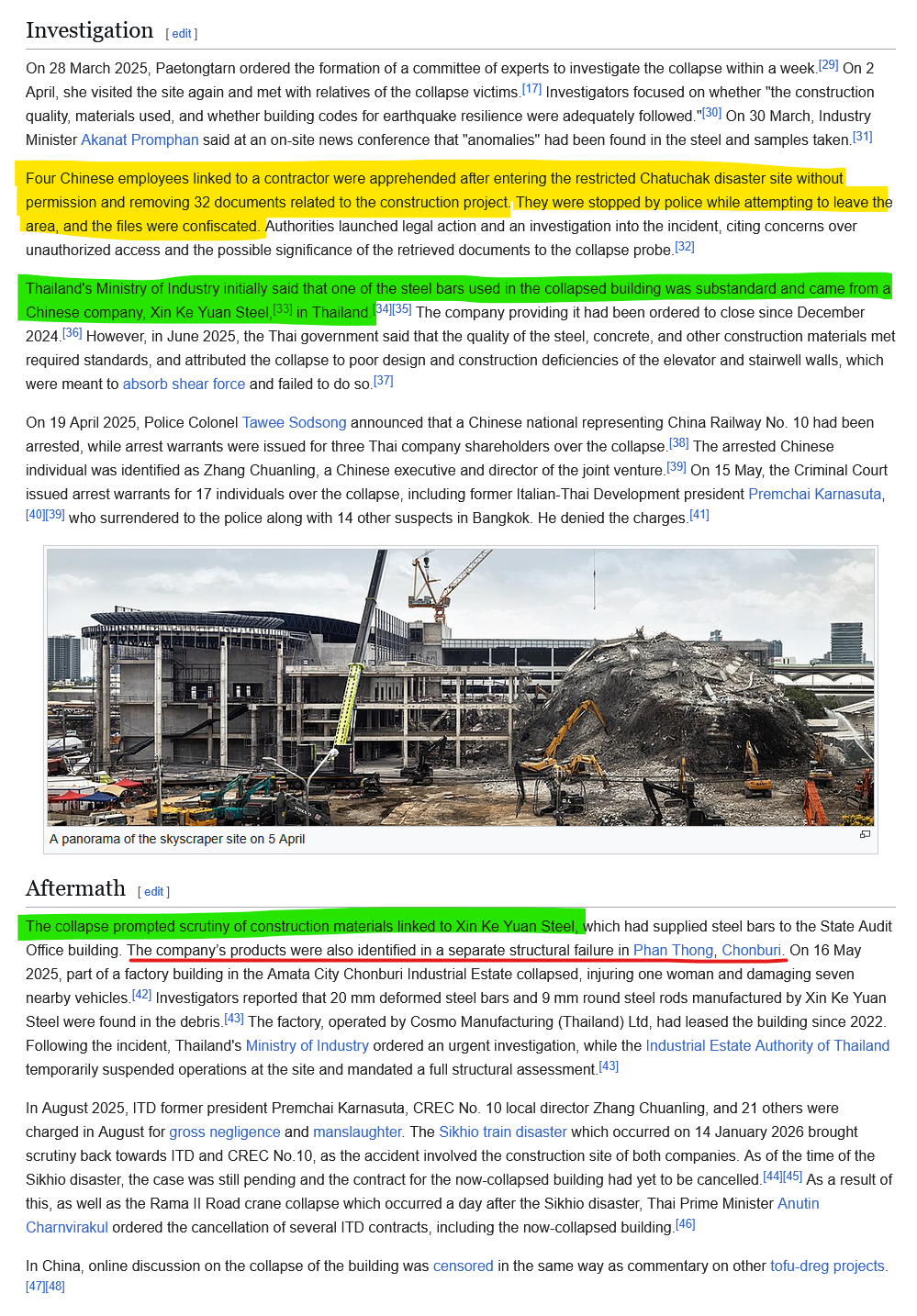 Investigation [ edit ]

On 28 March 2025, Paetongtarn ordered the formation of a committee of experts to investigate the collapse within a week.[29] On 2 April, she visited the site again and met with relatives of the collapse victims.[17] Investigators focused on whether "the construction quality, materials used, and whether building codes for earthquake resilience were adequately followed."[30] On 30 March, Industry Minister Akanat Promphan said at an on-site news conference that "anomalies" had been found in the steel and samples taken.[31]

Four Chinese employees linked to a contractor were apprehended after entering the restricted Chatuchak disaster site without permission and removing 32 documents related to the construction project. They were stopped by police while attempting to leave the area, and the files were confiscated. Authorities launched legal action and an investigation into the incident, citing concerns over unauthorized access and the possible significance of the retrieved documents to the collapse probe.[32]

Thailand's Ministry of Industry initially said that one of the steel bars used in the collapsed building was substandard and came from a Chinese company, Xin Ke Yuan Steel,[33] in Thailand.[34][35] The company providing it had been ordered to close since December 2024.[36] However, in June 2025, the Thai government said that the quality of the steel, concrete, and other construction materials met required standards, and attributed the collapse to poor design and construction deficiencies of the elevator and stairwell walls, which were meant to absorb shear force and failed to do so.[37]

On 19 April 2025, Police Colonel Tawee Sodsong announced that a Chinese national representing China Railway No. 10 had been arrested, while arrest warrants were issued for three Thai company shareholders over the collapse.[38] The arrested Chinese individual was identified as Zhang Chuanling, a Chinese executive and director of the joint venture.[39] On 15 May, the Criminal Court issued arrest warrants for 17 individuals over the collapse, including former Italian-Thai Development president Premchai Karnasuta,[40][39] who surrendered to the police along with 14 other suspects in Bangkok. He denied the charges.[41]

A panorama of the skyscraper site on 5 April

Aftermath [ edit ]

The collapse prompted scrutiny of construction materials linked to Xin Ke Yuan Steel, which had supplied steel bars to the State Audit Office building. The company's products were also identified in a separate structural failure in Phan Thong, Chonburi. On 16 May 2025, part of a factory building in the Amata City Chonburi Industrial Estate collapsed, injuring one woman and damaging seven nearby vehicles.[42] Investigators reported that 20 mm deformed steel bars and 9 mm round steel rods manufactured by Xin Ke Yuan Steel were found in the debris.[43] The factory, operated by Cosmo Manufacturing (Thailand) Ltd, had leased the building since 2022. Following the incident, Thailand's Ministry of Industry ordered an urgent investigation, while the Industrial Estate Authority of Thailand temporarily suspended operations at the site and mandated a full structural assessment.[43]

In August 2025, ITD former president Premchai Karnasuta, CREC No. 10 local director Zhang Chuanling, and 21 others were charged in August for gross negligence and manslaughter. The Sikhio train disaster which occurred on 14 January 2026 brought scrutiny back towards ITD and CREC No.10, as the accident involved the construction site of both companies. As of the time of the Sikhio disaster, the case was still pending and the contract for the now-collapsed building had yet to be cancelled.[44][45] As a result of this, as well as the Rama II Road crane collapse which occurred a day after the Sikhio disaster, Thai Prime Minister Anutin Charnvirakul ordered the cancellation of several ITD contracts, including the now-collapsed building.[46]

In China, online discussion on the collapse of the building was censored in the same way as commentary on other tofu-dreg projects.[47][48]